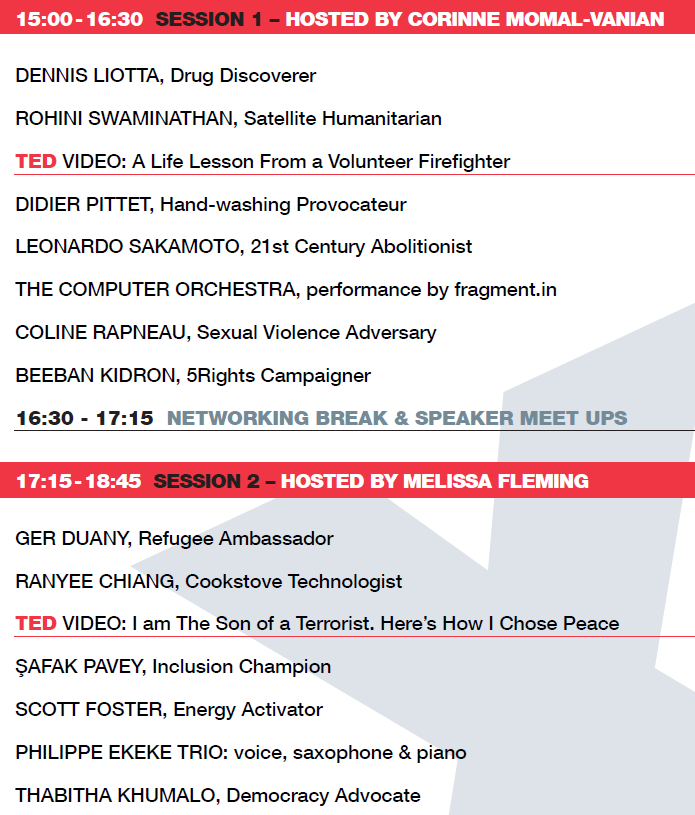 15:00 - 16:30 SESSION 1 – HOSTED BY CORINNE MOMAL-VANIAN

DENNIS LIOTTA, Drug Discoverer

ROHINI SWAMINATHAN, Satellite Humanitarian

TED VIDEO: A Life Lesson From a Volunteer Firefighter

DIDIER PITTET, Hand-washing Provocateur

LEONARDO SAKAMOTO, 21st Century Abolitionist

THE COMPUTER ORCHESTRA, performance by fragment.in

COLINE RAPNEAU, Sexual Violence Adversary

BEEBAN KIDRON, 5Rights Campaigner

16:30 - 17:15 NETWORKING BREAK & SPEAKER MEET UPS

17:15 - 18:45 SESSION 2 – HOSTED BY MELISSA FLEMING

GER DUANY, Refugee Ambassador

RANYEE CHIANG, Cookstove Technologist

TED VIDEO: I am The Son of a Terrorist. Here's How I Chose Peace

ŞAFAK PAVEY, Inclusion Champion

SCOTT FOSTER, Energy Activator

PHILIPPE EKEKE TRIO: voice, saxophone & piano

THABITHA KHUMALO, Democracy Advocate